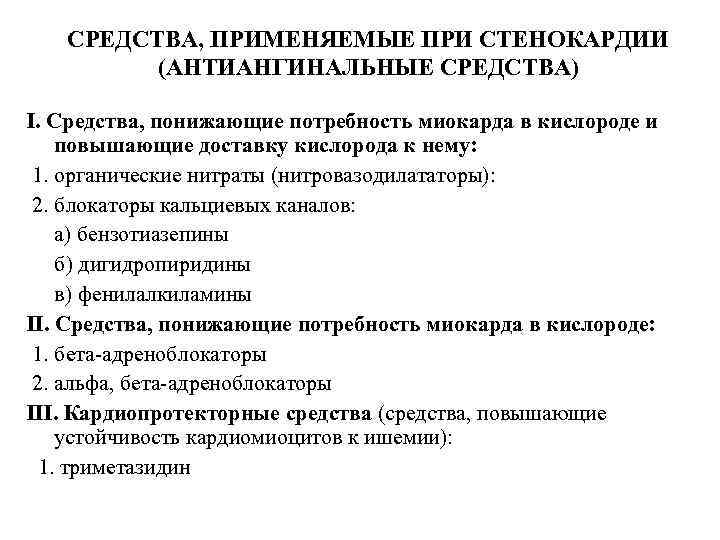 СРЕДСТВА, ПРИМЕНЯЕМЫЕ ПРИ СТЕНОКАРДИИ (АНТИАНГИНАЛЬНЫЕ СРЕДСТВА)

I. Средства, понижающие потребность миокарда в кислороде и повышающие доставку кислорода к нему:
1. органические нитраты (нитровазодилататоры):
2. блокаторы кальциевых каналов:
а) бензотиазепины
б) дигидропиридины
в) фенилалкиламины
II. Средства, понижающие потребность миокарда в кислороде:
1. бета-адреноблокаторы
2. альфа, бета-адреноблокаторы
III. Кардиопротекторные средства (средства, повышающие устойчивость кардиомиоцитов к ишемии):
1. триметазидин